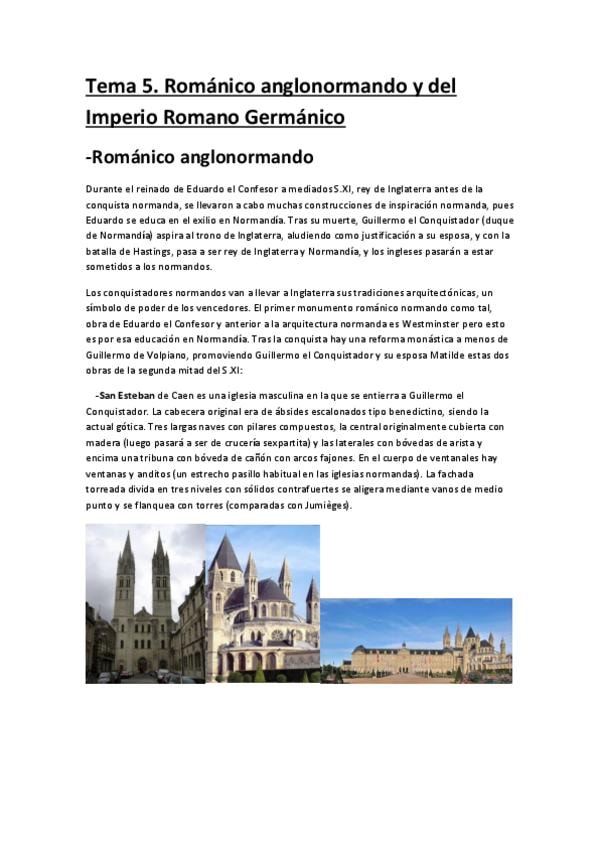 Tema 5. Románico anglonormando y del Imperio Romano Germánico

-Románico anglonormando

Durante el reinado de Eduardo el Confesor a mediados S.XI, rey de Inglaterra antes de la conquista normanda, se llevaron a cabo muchas construcciones de inspiración normanda, pues Eduardo se educa en el exilio en Normandía. Tras su muerte, Guillermo el Conquistador (duque de Normandía) aspira al trono de Inglaterra, aludiendo como justificación a su esposa, y con la batalla de Hastings, pasa a ser rey de Inglaterra y Normandía, y los ingleses pasarán a estar sometidos a los normandos.

Los conquistadores normandos van a llevar a Inglaterra sus tradiciones arquitectónicas, un símbolo de poder de los vencedores. El primer monumento románico normando como tal, obra de Eduardo el Confesor y anterior a la arquitectura normanda es Westminster pero esto es por esa educación en Normandía. Tras la conquista hay una reforma monástica a menos de Guillermo de Volpiano, promoviendo Guillermo el Conquistador y su esposa Matilde estas dos obras de la segunda mitad del S.XI:

-San Esteban de Caen es una iglesia masculina en la que se entierra a Guillermo el Conquistador. La cabecera original era de ábsides escalonados tipo benedictino, siendo la actual gótica. Tres largas naves con pilares compuestos, la central originalmente cubierta con madera (luego pasará a ser de crucería sexpartita) y las laterales con bóvedas de arista y encima una tribuna con bóveda de cañón con arcos fajones. En el cuerpo de ventanales hay ventanas y anditos (un estrecho pasillo habitual en las iglesias normandas). La fachada torreada divida en tres niveles con sólidos contrafuertes se aligera mediante vanos de medio punto y se flanquea con torres (comparadas con Jumièges).